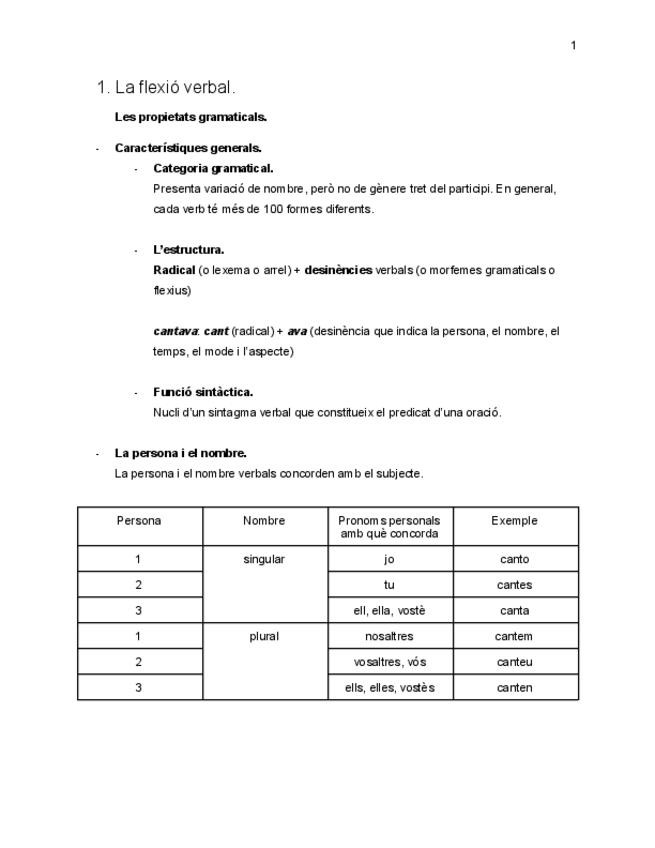 1

1. La flexió verbal.

Les propietats gramaticals.

- Característiques generals.

- Categoria gramatical.
Presenta variació de nombre, però no de gènere tret del participi. En general, cada verb té més de 100 formes diferents.

- L'estructura.
Radical (o lexema o arrel) + desinències verbals (o morfemes gramaticals o flexius)

cantava: cant (radical) + ava (desinència que indica la persona, el nombre, el temps, el mode i l'aspecte)

- Funció sintàctica.
Nucli d'un sintagma verbal que constitueix el predicat d'una oració.

- La persona i el nombre.
La persona i el nombre verbals concorden amb el subjecte.

| Persona | Nombre | Pronoms personals amb què concorda | Exemple |
|---|---|---|---|
| 1 | singular | jo | canto |
| 2 | | tu | cantes |
| 3 | | ell, ella, vostè | canta |
| 1 | plural | nosaltres | cantem |
| 2 | | vosaltres, vós | canteu |
| 3 | | ells, elles, vostès | canten |